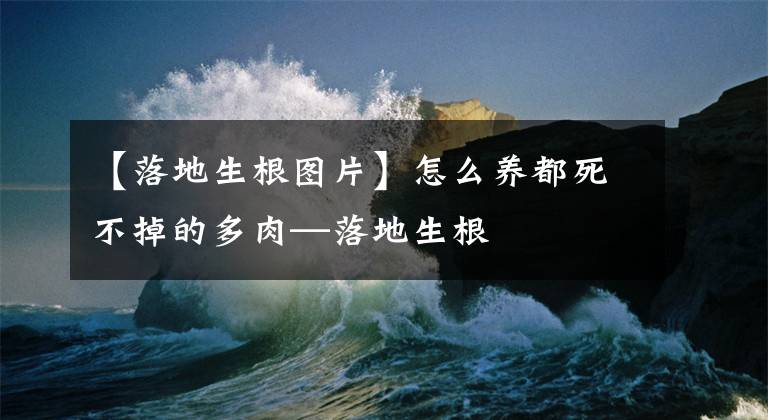 【落地生根图片】怎么养都死不掉的多肉—落地生根